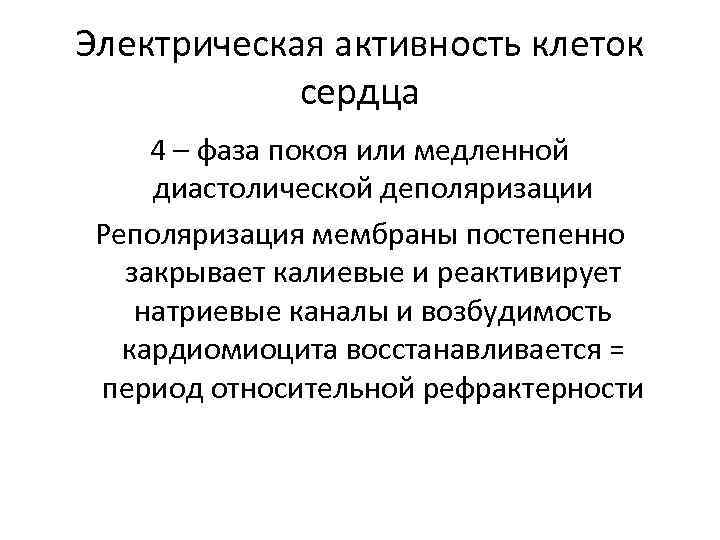 Электрическая активность клеток сердца

4 – фаза покоя или медленной диастолической деполяризации

Реполяризация мембраны постепенно закрывает калиевые и реактивирует натриевые каналы и возбудимость кардиомиоцита восстанавливается = период относительной рефрактерности